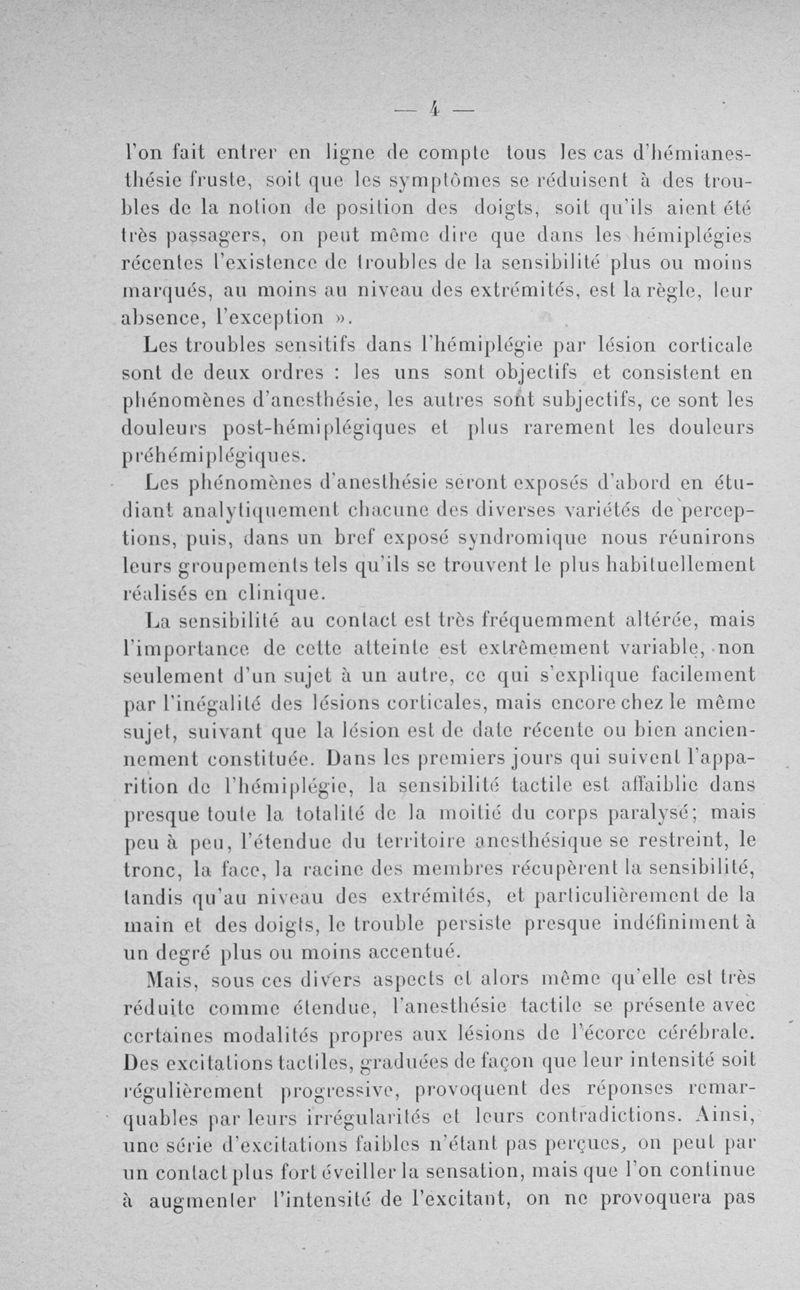 — 4 —

l'on fait entrer en ligne de compte tous les cas d'hémianesthésie fruste, soit que les symptômes se réduisent à des troubles de la notion de position des doigts, soit qu'ils aient été très passagers, on peut même dire que dans les hémiplégies récentes l'existence de troubles de la sensibilité plus ou moins marqués, au moins au niveau des extrémités, est la règle, leur absence, l'exception ».

Les troubles sensitifs dans l'hémiplégie par lésion corticale sont de deux ordres : les uns sont objectifs et consistent en phénomènes d'anesthésie, les autres sont subjectifs, ce sont les douleurs post-hémiplégiques et plus rarement les douleurs préhémiplégiques.

Les phénomènes d'anesthésie seront exposés d'abord en étudiant analytiquement chacune des diverses variétés de perceptions, puis, dans un bref exposé syndromique nous réunirons leurs groupements tels qu'ils se trouvent le plus habituellement réalisés en clinique.

La sensibilité au contact est très fréquemment altérée, mais l'importance de cette atteinte est extrêmement variable, non seulement d'un sujet à un autre, ce qui s'explique facilement par l'inégalité des lésions corticales, mais encore chez le même sujet, suivant que la lésion est de date récente ou bien anciennement constituée. Dans les premiers jours qui suivent l'apparition de l'hémiplégie, la sensibilité tactile est affaiblie dans presque toute la totalité de la moitié du corps paralysé; mais peu à peu, l'étendue du territoire anesthésique se restreint, le tronc, la face, la racine des membres récupèrent la sensibilité, tandis qu'au niveau des extrémités, et particulièrement de la main et des doigts, le trouble persiste presque indéfiniment à un degré plus ou moins accentué.

Mais, sous ces divers aspects et alors même qu'elle est très réduite comme étendue, l'anesthésie tactile se présente avec certaines modalités propres aux lésions de l'écorce cérébrale. Des excitations tactiles, graduées de façon que leur intensité soit régulièrement progressive, provoquent des réponses remarquables par leurs irrégularités et leurs contradictions. Ainsi, une série d'excitations faibles n'étant pas perçues, on peut par un contact plus fort éveiller la sensation, mais que l'on continue à augmenter l'intensité de l'excitant, on ne provoquera pas